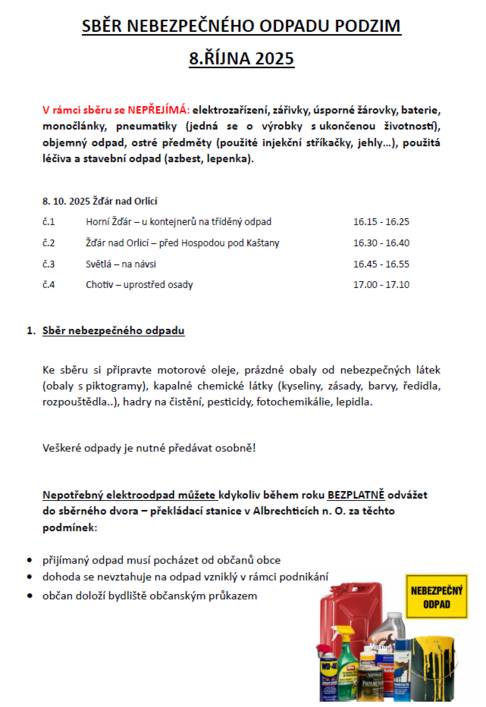 SBĚR NEBEZPEČNÉHO ODPADU PODZIM

8.ŘÍJNA 2025

V rámci sběru se NEPŘEJÍMÁ: elektrozařízení, zářivky, úsporné žárovky, baterie, monočlánky, pneumatiky (jedná se o výrobky s ukončenou životností), objemný odpad, ostré předměty (použité injekční stříkačky, jehly…), použitá léčiva a stavební odpad (azbest, lepenka).

8. 10. 2025 Žďár nad Orlicí

| | | |
|---|---|---|
| č.1 | Horní Žďár – u kontejnerů na tříděný odpad | 16.15 - 16.25 |
| č.2 | Žďár nad Orlicí – před Hospodou pod Kaštany | 16.30 - 16.40 |
| č.3 | Světlá – na návsi | 16.45 - 16.55 |
| č.4 | Chotiv – uprostřed osady | 17.00 - 17.10 |

1. Sběr nebezpečného odpadu

Ke sběru si připravte motorové oleje, prázdné obaly od nebezpečných látek (obaly s piktogramy), kapalné chemické látky (kyseliny, zásady, barvy, ředidla, rozpouštědla..), hadry na čistění, pesticidy, fotochemikálie, lepidla.

Veškeré odpady je nutné předávat osobně!

Nepotřebný elektroodpad můžete kdykoliv během roku BEZPLATNĚ odvážet do sběrného dvora – překládací stanice v Albrechticích n. O. za těchto podmínek:

• přijímaný odpad musí pocházet od občanů obce
• dohoda se nevztahuje na odpad vzniklý v rámci podnikání
• občan doloží bydliště občanským průkazem

NEBEZPEČNÝ ODPAD

WD-40